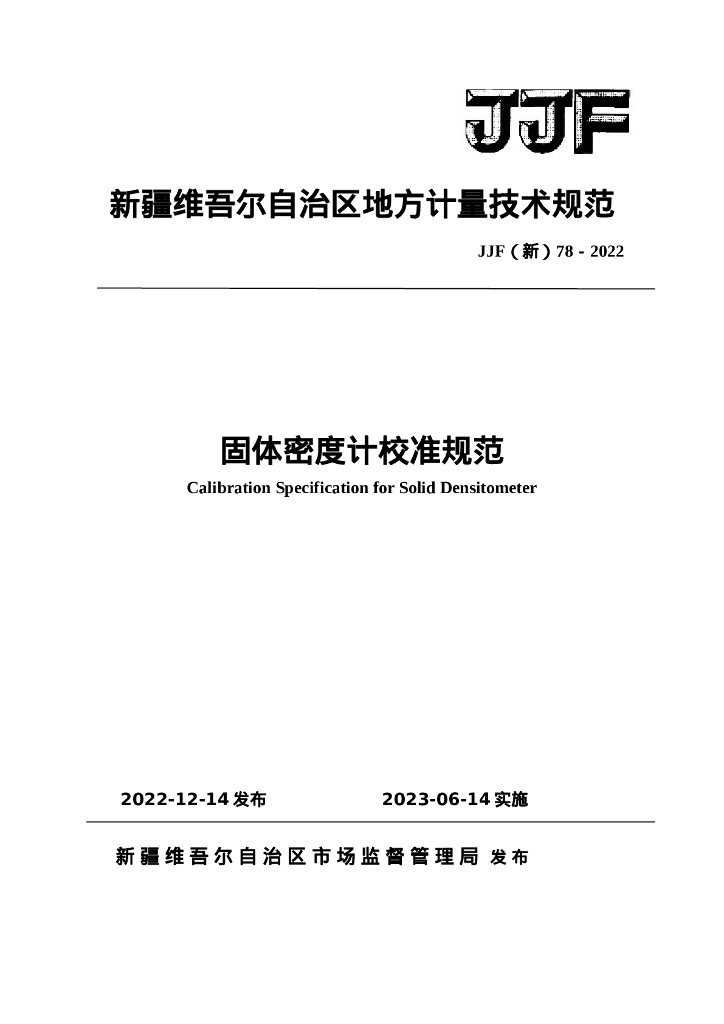 JJF

新疆维吾尔自治区地方计量技术规范

JJF（新）78 - 2022

固体密度计校准规范

Calibration Specification for Solid Densitometer

2022-12-14 发布　　2023-06-14 实施

新疆维吾尔自治区市场监督管理局 发布